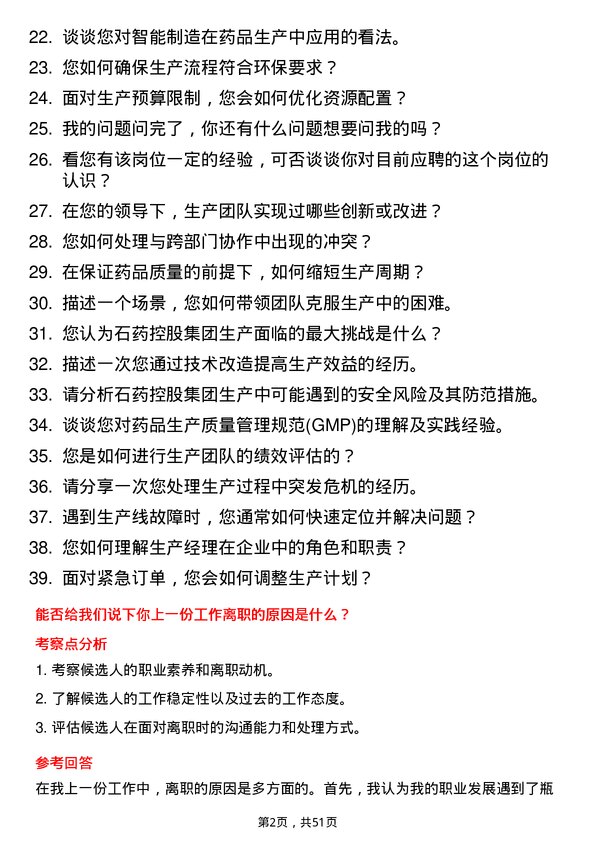 22. 谈谈您对智能制造在药品生产中应用的看法。
23. 您如何确保生产流程符合环保要求？
24. 面对生产预算限制，您会如何优化资源配置？
25. 我的问题问完了，你还有什么问题想要问我的吗？
26. 看您有该岗位一定的经验，可否谈谈你对目前应聘的这个岗位的认识？
27. 在您的领导下，生产团队实现过哪些创新或改进？
28. 您如何处理与跨部门协作中出现的冲突？
29. 在保证药品质量的前提下，如何缩短生产周期？
30. 描述一个场景，您如何带领团队克服生产中的困难。
31. 您认为石药控股集团生产面临的最大挑战是什么？
32. 描述一次您通过技术改造提高生产效益的经历。
33. 请分析石药控股集团生产中可能遇到的安全风险及其防范措施。
34. 谈谈您对药品生产质量管理规范(GMP)的理解及实践经验。
35. 您是如何进行生产团队的绩效评估的？
36. 请分享一次您处理生产过程中突发危机的经历。
37. 遇到生产线故障时，您通常如何快速定位并解决问题？
38. 您如何理解生产经理在企业中的角色和职责？
39. 面对紧急订单，您会如何调整生产计划？

能否给我们说下你上一份工作离职的原因是什么？

考察点分析

1. 考察候选人的职业素养和离职动机。
2. 了解候选人的工作稳定性以及过去的工作态度。
3. 评估候选人在面对离职时的沟通能力和处理方式。

参考回答

在我上一份工作中，离职的原因是多方面的。首先，我认为我的职业发展遇到了瓶

第2页，共51页